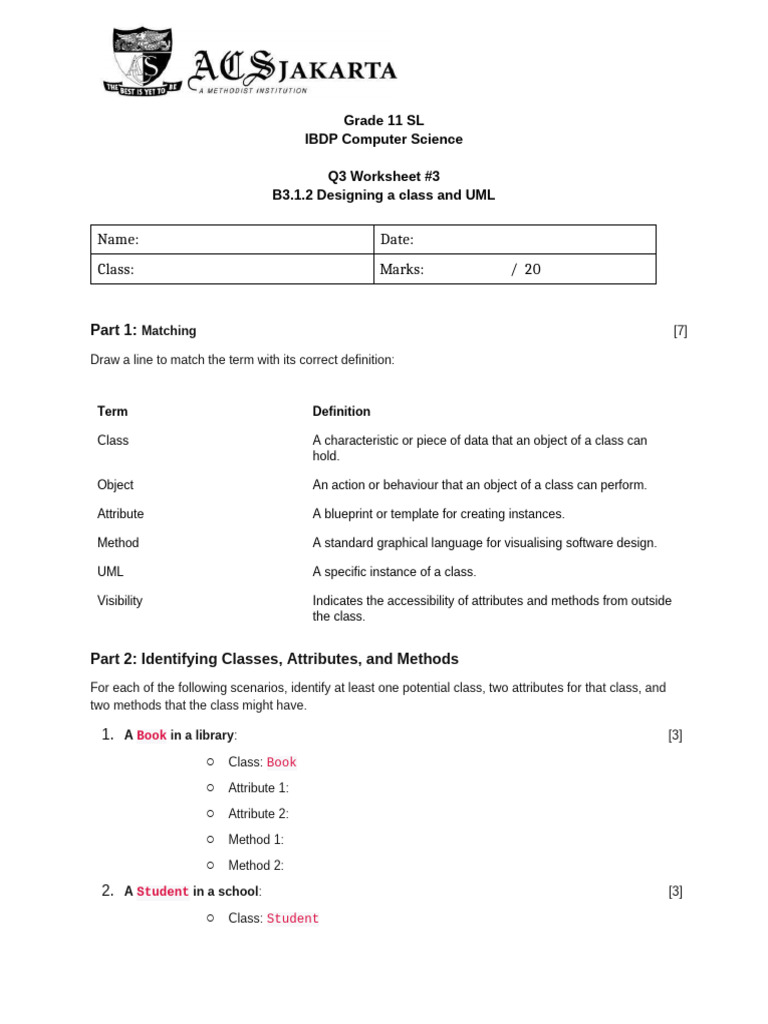 THE BEST IS YET TO BE

ACS JAKARTA
A METHODIST INSTITUTION

Grade 11 SL
IBDP Computer Science

Q3 Worksheet #3
B3.1.2 Designing a class and UML

| Name: | Date: |
|---|---|
| Class: | Marks: / 20 |

Part 1: Matching [7]

Draw a line to match the term with its correct definition:

| Term | Definition |
|---|---|
| Class | A characteristic or piece of data that an object of a class can hold. |
| Object | An action or behaviour that an object of a class can perform. |
| Attribute | A blueprint or template for creating instances. |
| Method | A standard graphical language for visualising software design. |
| UML | A specific instance of a class. |
| Visibility | Indicates the accessibility of attributes and methods from outside the class. |

Part 2: Identifying Classes, Attributes, and Methods

For each of the following scenarios, identify at least one potential class, two attributes for that class, and two methods that the class might have.

1. A Book in a library: [3]
○ Class: Book
○ Attribute 1:
○ Attribute 2:
○ Method 1:
○ Method 2:

2. A Student in a school: [3]
○ Class: Student